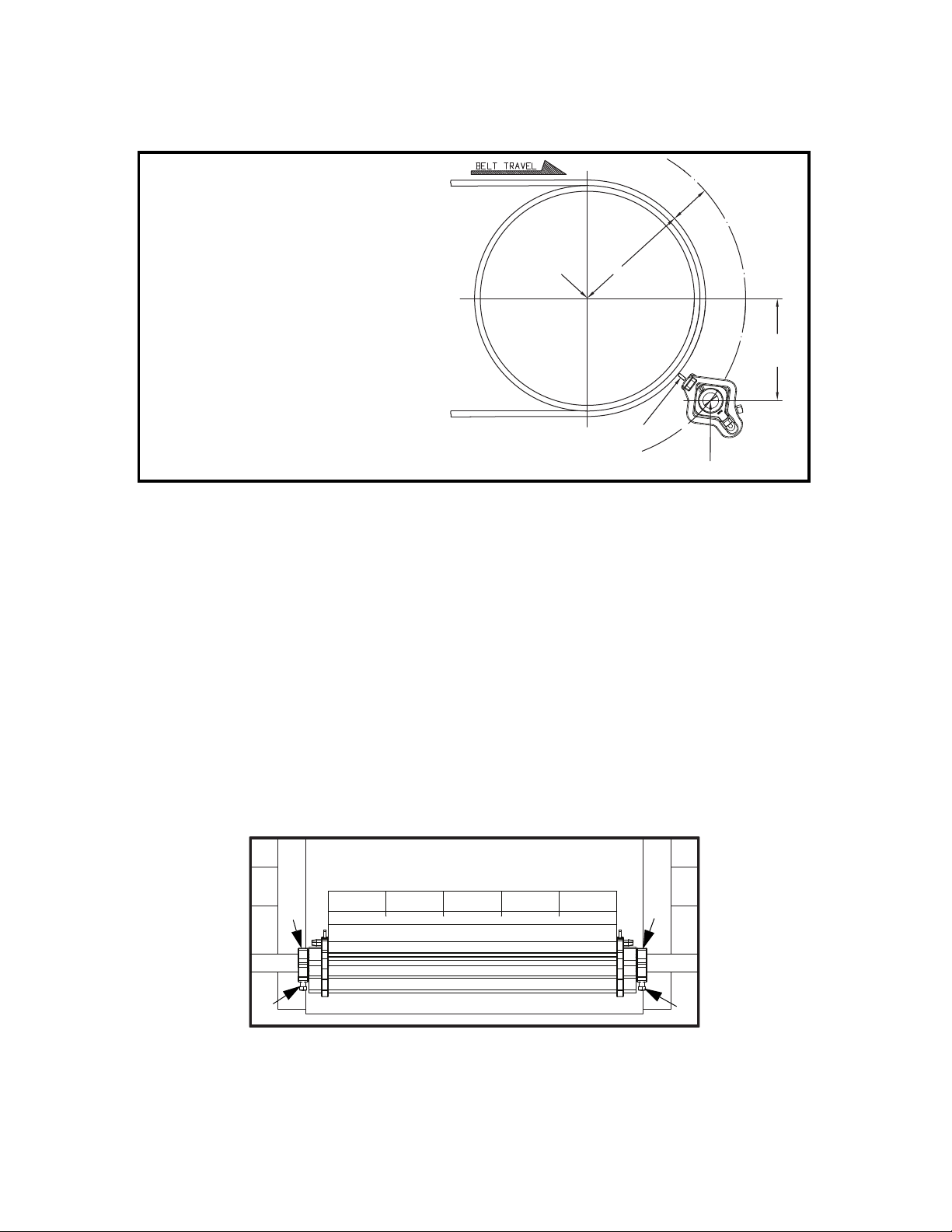 BELT TRAVEL